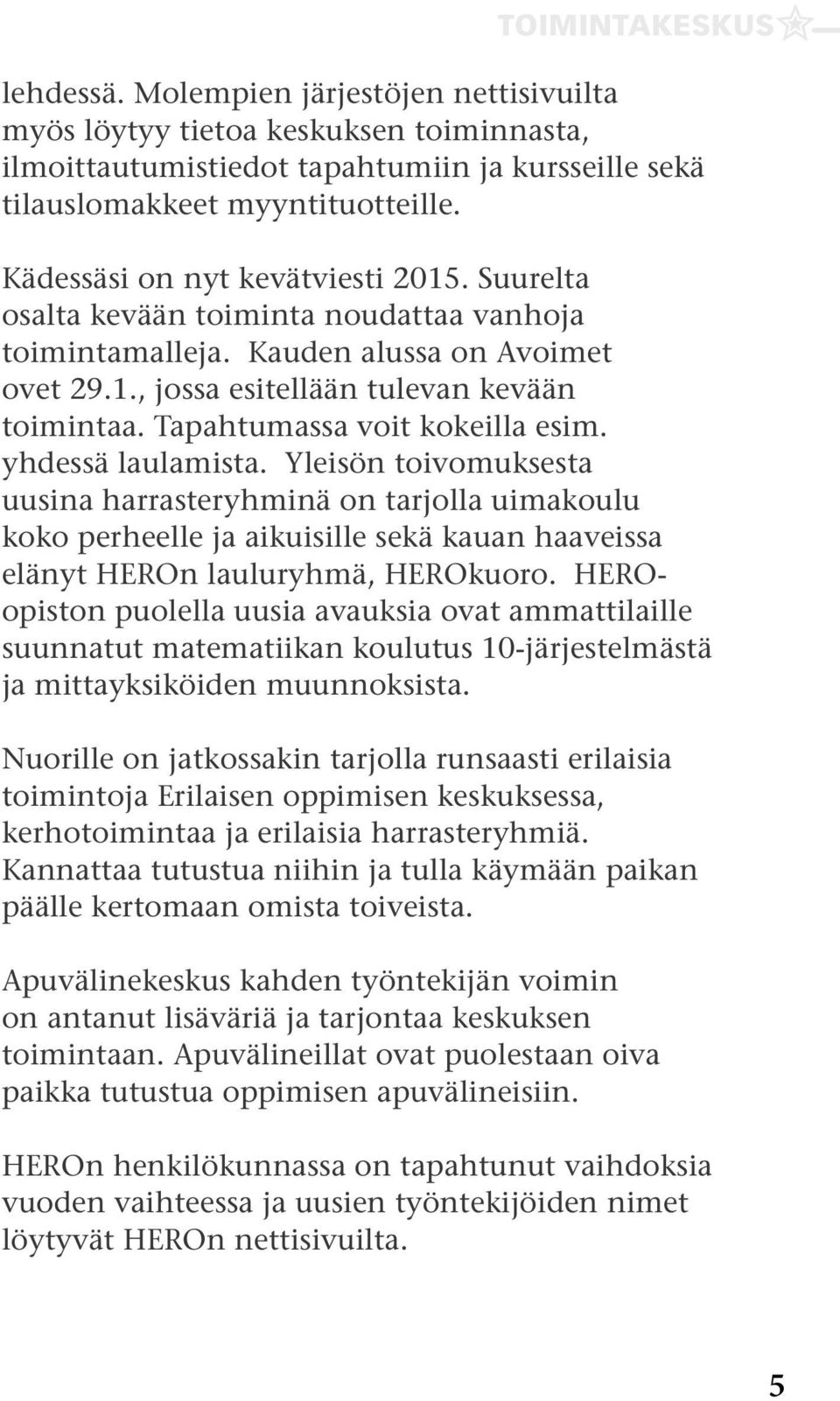 TOIMINTAKESKUS

lehdessä. Molempien järjestöjen nettisivuilta myös löytyy tietoa keskuksen toiminnasta, ilmoittautumistiedot tapahtumiin ja kursseille sekä tilauslomakkeet myyntituotteille.

Kädessäsi on nyt kevätviesti 2015. Suurelta osalta kevään toiminta noudattaa vanhoja toimintamalleja. Kauden alussa on Avoimet ovet 29.1., jossa esitellään tulevan kevään toimintaa. Tapahtumassa voit kokeilla esim. yhdessä laulamista. Yleisön toivomuksesta uusina harrasteryhminä on tarjolla uimakoulu koko perheelle ja aikuisille sekä kauan haaveissa elänyt HEROn lauluryhmä, HEROkuoro. HERO-opiston puolella uusia avauksia ovat ammattilaille suunnatut matematiikan koulutus 10-järjestelmästä ja mittayksiköiden muunnoksista.

Nuorille on jatkossakin tarjolla runsaasti erilaisia toimintoja Erilaisen oppimisen keskuksessa, kerhotoimintaa ja erilaisia harrasteryhmiä. Kannattaa tutustua niihin ja tulla käymään paikan päälle kertomaan omista toiveista.

Apuvälinekeskus kahden työntekijän voimin on antanut lisäväriä ja tarjontaa keskuksen toimintaan. Apuvälineillat ovat puolestaan oiva paikka tutustua oppimisen apuvälineisiin.

HEROn henkilökunnassa on tapahtunut vaihdoksia vuoden vaihteessa ja uusien työntekijöiden nimet löytyvät HEROn nettisivuilta.

5